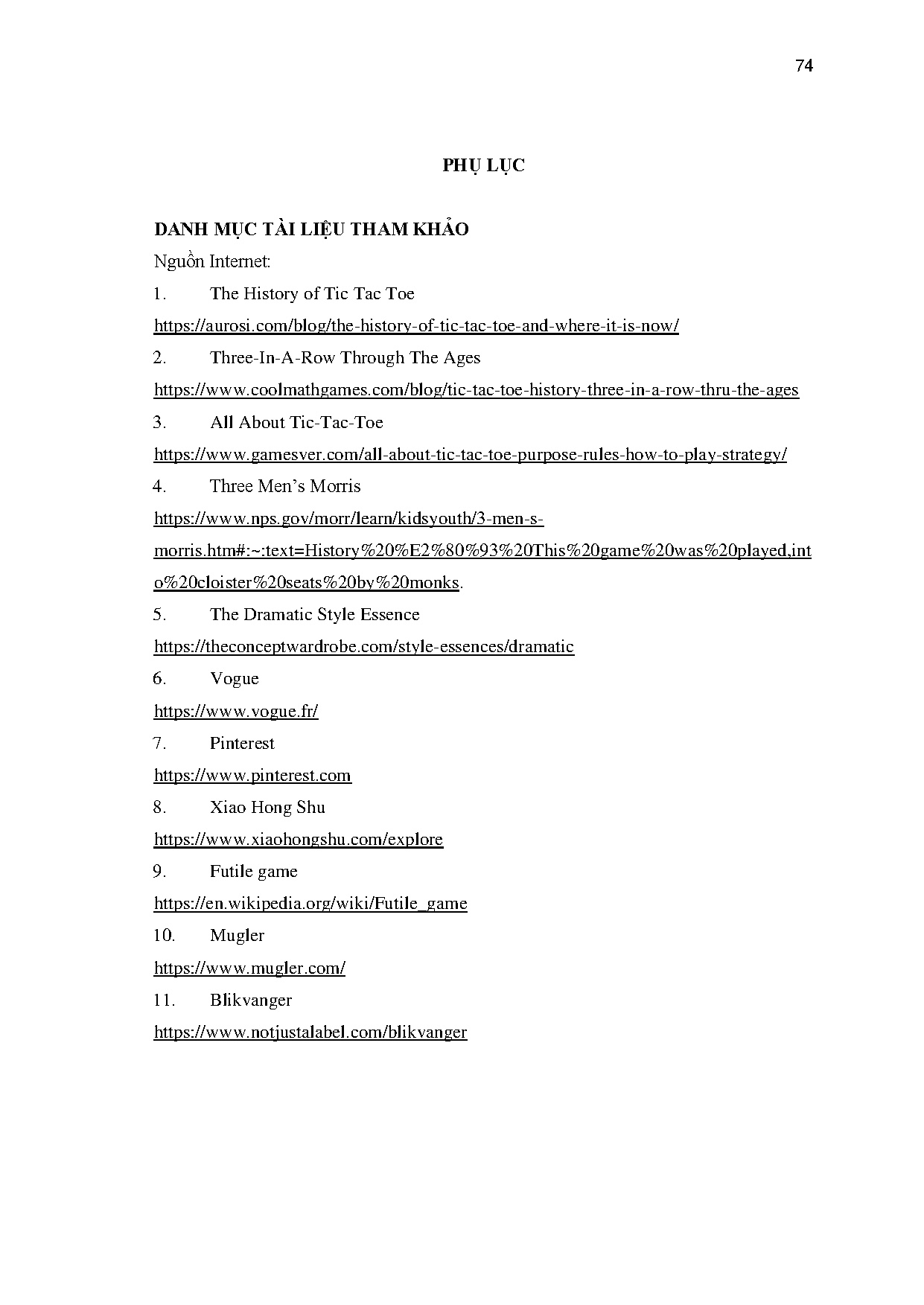 74

PHỤ LỤC

DANH MỤC TÀI LIỆU THAM KHẢO

Nguồn Internet:

1. The History of Tic Tac Toe

https://aurosi.com/blog/the-history-of-tic-tac-toe-and-where-it-is-now/

2. Three-In-A-Row Through The Ages

https://www.coolmathgames.com/blog/tic-tac-toe-history-three-in-a-row-thru-the-ages

3. All About Tic-Tac-Toe

https://www.gamesver.com/all-about-tic-tac-toe-purpose-rules-how-to-play-strategy/

4. Three Men's Morris

https://www.nps.gov/morr/learn/kidsyouth/3-men-s-morris.htm#:~:text=History%20%E2%80%93%20This%20game%20was%20played,into%20cloister%20seats%20by%20monks.

5. The Dramatic Style Essence

https://theconceptwardrobe.com/style-essences/dramatic

6. Vogue

https://www.vogue.fr/

7. Pinterest

https://www.pinterest.com

8. Xiao Hong Shu

https://www.xiaohongshu.com/explore

9. Futile game

https://en.wikipedia.org/wiki/Futile_game

10. Mugler

https://www.mugler.com/

11. Blikvanger

https://www.notjustalabel.com/blikvanger